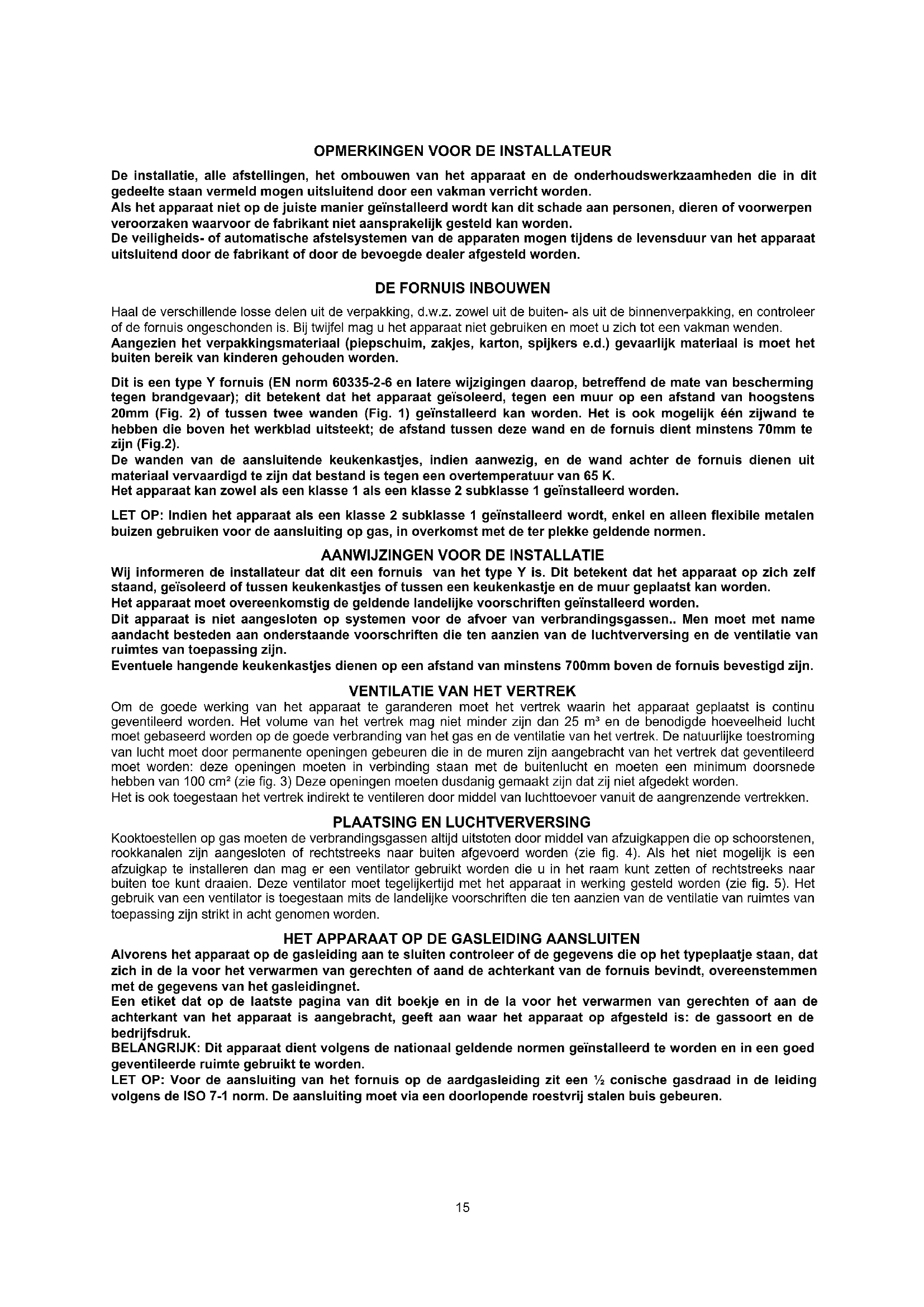 OPMERKINGEN VOOR DE INSTALLATEUR

De installatie, alle afstellingen, het ombouwen van het apparaat en de onderhoudswerkzaamheden die in dit gedeelte staan vermeld mogen uitsluitend door een vakman verricht worden.
Als het apparaat niet op de juiste manier geïnstalleerd wordt kan dit schade aan personen, dieren of voorwerpen veroorzaken waarvoor de fabrikant niet aansprakelijk gesteld kan worden.
De veiligheids- of automatische afstelsystemen van de apparaten mogen tijdens de levensduur van het apparaat uitsluitend door de fabrikant of door de bevoegde dealer afgesteld worden.

DE FORNUIS INBOUWEN

Haal de verschillende losse delen uit de verpakking, d.w.z. zowel uit de buiten- als uit de binnenverpakking, en controleer of de fornuis ongeschonden is. Bij twijfel mag u het apparaat niet gebruiken en moet u zich tot een vakman wenden.
Aangezien het verpakkingsmateriaal (piepschuim, zakjes, karton, spijkers e.d.) gevaarlijk materiaal is moet het buiten bereik van kinderen gehouden worden.

Dit is een type Y fornuis (EN norm 60335-2-6 en latere wijzigingen daarop, betreffend de mate van bescherming tegen brandgevaar); dit betekent dat het apparaat geïsoleerd, tegen een muur op een afstand van hoogstens 20mm (Fig. 2) of tussen twee wanden (Fig. 1) geïnstalleerd kan worden. Het is ook mogelijk één zijwand te hebben die boven het werkblad uitsteekt; de afstand tussen deze wand en de fornuis dient minstens 70mm te zijn (Fig.2).
De wanden van de aansluitende keukenkastjes, indien aanwezig, en de wand achter de fornuis dienen uit materiaal vervaardigd te zijn dat bestand is tegen een overtemperatuur van 65 K.
Het apparaat kan zowel als een klasse 1 als een klasse 2 subklasse 1 geïnstalleerd worden.

LET OP: Indien het apparaat als een klasse 2 subklasse 1 geïnstalleerd wordt, enkel en alleen flexibile metalen buizen gebruiken voor de aansluiting op gas, in overkomst met de ter plekke geldende normen.

AANWIJZINGEN VOOR DE INSTALLATIE

Wij informeren de installateur dat dit een fornuis van het type Y is. Dit betekent dat het apparaat op zich zelf staand, geïsoleerd of tussen keukenkastjes of tussen een keukenkastje en de muur geplaatst kan worden.
Het apparaat moet overeenkomstig de geldende landelijke voorschriften geïnstalleerd worden.
Dit apparaat is niet aangesloten op systemen voor de afvoer van verbrandingsgassen.. Men moet met name aandacht besteden aan onderstaande voorschriften die ten aanzien van de luchtverversing en de ventilatie van ruimtes van toepassing zijn.
Eventuele hangende keukenkastjes dienen op een afstand van minstens 700mm boven de fornuis bevestigd zijn.

VENTILATIE VAN HET VERTREK

Om de goede werking van het apparaat te garanderen moet het vertrek waarin het apparaat geplaatst is continu geventileerd worden. Het volume van het vertrek mag niet minder zijn dan 25 m³ en de benodigde hoeveelheid lucht moet gebaseerd worden op de goede verbranding van het gas en de ventilatie van het vertrek. De natuurlijke toestroming van lucht moet door permanente openingen gebeuren die in de muren zijn aangebracht van het vertrek dat geventileerd moet worden: deze openingen moeten in verbinding staan met de buitenlucht en moeten een minimum doorsnede hebben van 100 cm² (zie fig. 3) Deze openingen moeten dusdanig gemaakt zijn dat zij niet afgedekt worden.
Het is ook toegestaan het vertrek indirekt te ventileren door middel van luchttoevoer vanuit de aangrenzende vertrekken.

PLAATSING EN LUCHTVERVERSING

Kooktoestellen op gas moeten de verbrandingsgassen altijd uitstoten door middel van afzuigkappen die op schoorstenen, rookkanalen zijn aangesloten of rechtstreeks naar buiten afgevoerd worden (zie fig. 4). Als het niet mogelijk is een afzuigkap te installeren dan mag er een ventilator gebruikt worden die u in het raam kunt zetten of rechtstreeks naar buiten toe kunt draaien. Deze ventilator moet tegelijkertijd met het apparaat in werking gesteld worden (zie fig. 5). Het gebruik van een ventilator is toegestaan mits de landelijke voorschriften die ten aanzien van de ventilatie van ruimtes van toepassing zijn strikt in acht genomen worden.

HET APPARAAT OP DE GASLEIDING AANSLUITEN

Alvorens het apparaat op de gasleiding aan te sluiten controleer of de gegevens die op het typeplaatje staan, dat zich in de la voor het verwarmen van gerechten of aand de achterkant van de fornuis bevindt, overeenstemmen met de gegevens van het gasleidingnet.
Een etiket dat op de laatste pagina van dit boekje en in de la voor het verwarmen van gerechten of aan de achterkant van het apparaat is aangebracht, geeft aan waar het apparaat op afgesteld is: de gassoort en de bedrijfsdruk.
BELANGRIJK: Dit apparaat dient volgens de nationaal geldende normen geïnstalleerd te worden en in een goed geventileerde ruimte gebruikt te worden.
LET OP: Voor de aansluiting van het fornuis op de aardgasleiding zit een ½ conische gasdraad in de leiding volgens de ISO 7-1 norm. De aansluiting moet via een doorlopende roestvrij stalen buis gebeuren.

15